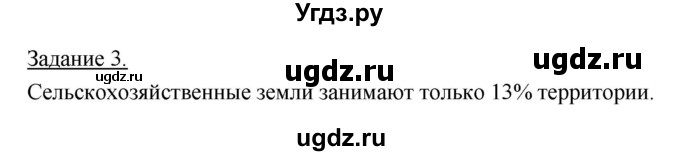 Угдз.ру

Задание 3.
ugdz.ru
ugdz.ru
ugdz.ru

Сельскохозяйственные земли занимают только 13% территории.

ugdz.ru